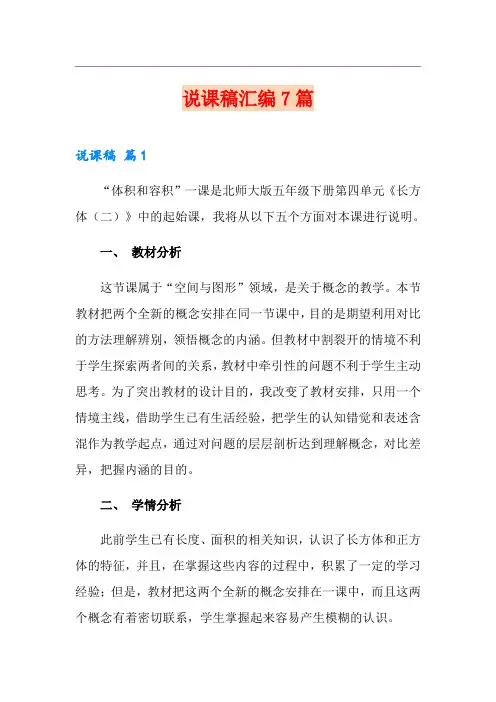 说课稿汇编7篇

说课稿 篇1

“体积和容积”一课是北师大版五年级下册第四单元《长方体（二）》中的起始课，我将从以下五个方面对本课进行说明。

一、 教材分析

这节课属于“空间与图形”领域，是关于概念的教学。本节教材把两个全新的概念安排在同一节课中，目的是期望利用对比的方法理解辨别，领悟概念的内涵。但教材中割裂开的情境不利于学生探索两者间的关系，教材中牵引性的问题不利于学生主动思考。为了突出教材的设计目的，我改变了教材安排，只用一个情境主线，借助学生已有生活经验，把学生的认知错觉和表述含混作为教学起点，通过对问题的层层剖析达到理解概念，对比差异，把握内涵的目的。

二、 学情分析

此前学生已有长度、面积的相关知识，认识了长方体和正方体的特征，并且，在掌握这些内容的过程中，积累了一定的学习经验；但是，教材把这两个全新的概念安排在一课中，而且这两个概念有着密切联系，学生掌握起来容易产生模糊的认识。